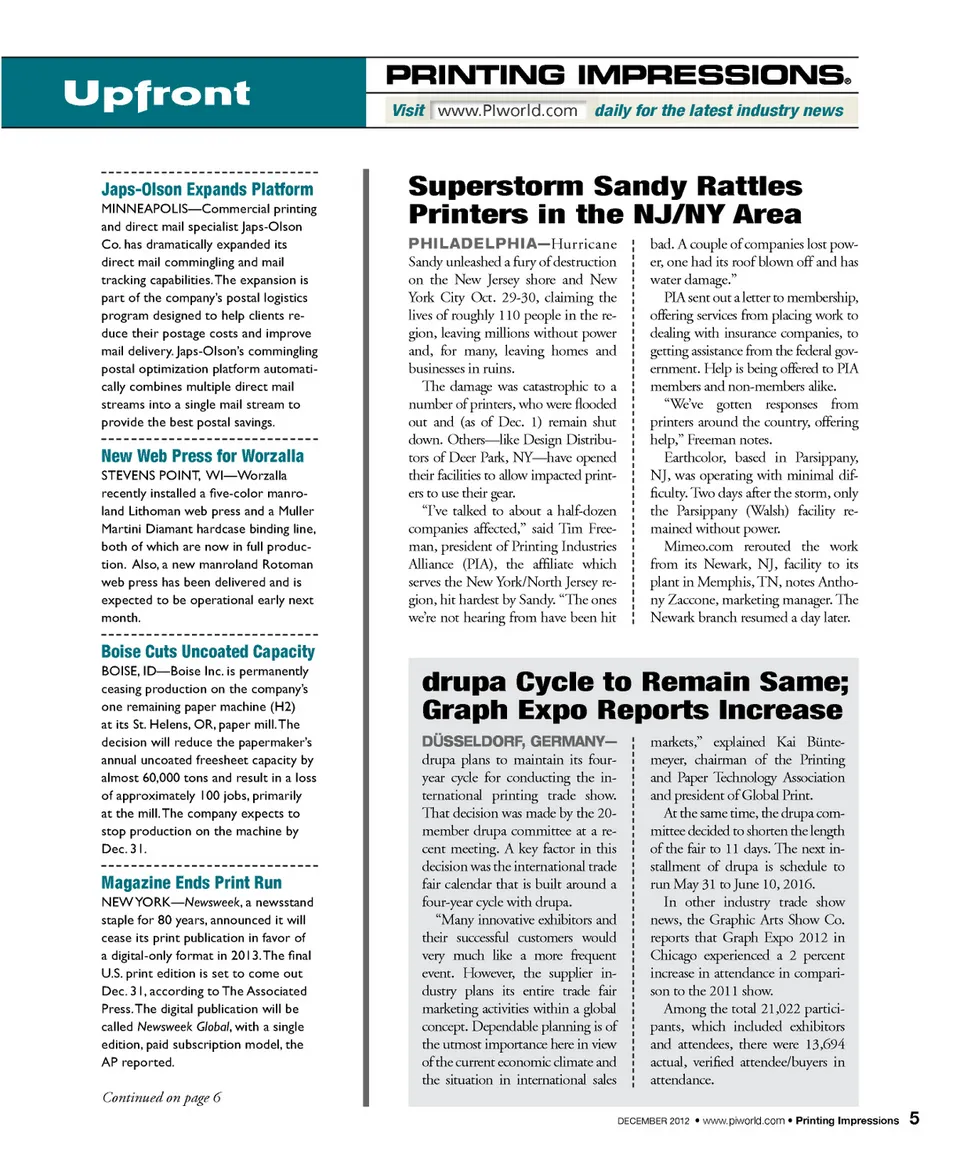 Upfront

PRINTING IMPRESSIONS®

Visit www.PIworld.com daily for the latest industry news

Japs-Olson Expands Platform

MINNEAPOLIS—Commercial printing and direct mail specialist Japs-Olson Co. has dramatically expanded its direct mail commingling and mail tracking capabilities. The expansion is part of the company's postal logistics program designed to help clients reduce their postage costs and improve mail delivery. Japs-Olson's commingling postal optimization platform automatically combines multiple direct mail streams into a single mail stream to provide the best postal savings.

New Web Press for Worzalla

STEVENS POINT, WI—Worzalla recently installed a five-color manroland Lithoman web press and a Muller Martini Diamant hardcase binding line, both of which are now in full production. Also, a new manroland Rotoman web press has been delivered and is expected to be operational early next month.

Boise Cuts Uncoated Capacity

BOISE, ID—Boise Inc. is permanently ceasing production on the company's one remaining paper machine (H2) at its St. Helens, OR, paper mill. The decision will reduce the papermaker's annual uncoated freesheet capacity by almost 60,000 tons and result in a loss of approximately 100 jobs, primarily at the mill. The company expects to stop production on the machine by Dec. 31.

Magazine Ends Print Run

NEW YORK—Newsweek, a newsstand staple for 80 years, announced it will cease its print publication in favor of a digital-only format in 2013. The final U.S. print edition is set to come out Dec. 31, according to The Associated Press. The digital publication will be called Newsweek Global, with a single edition, paid subscription model, the AP reported.

Continued on page 6

Superstorm Sandy Rattles Printers in the NJ/NY Area

PHILADELPHIA—Hurricane Sandy unleashed a fury of destruction on the New Jersey shore and New York City Oct. 29-30, claiming the lives of roughly 110 people in the region, leaving millions without power and, for many, leaving homes and businesses in ruins.

The damage was catastrophic to a number of printers, who were flooded out and (as of Dec. 1) remain shut down. Others—like Design Distributors of Deer Park, NY—have opened their facilities to allow impacted printers to use their gear.

"I've talked to about a half-dozen companies affected," said Tim Freeman, president of Printing Industries Alliance (PIA), the affiliate which serves the New York/North Jersey region, hit hardest by Sandy. "The ones we're not hearing from have been hit bad. A couple of companies lost power, one had its roof blown off and has water damage."

PIA sent out a letter to membership, offering services from placing work to dealing with insurance companies, to getting assistance from the federal government. Help is being offered to PIA members and non-members alike.

"We've gotten responses from printers around the country, offering help," Freeman notes.

Earthcolor, based in Parsippany, NJ, was operating with minimal difficulty. Two days after the storm, only the Parsippany (Walsh) facility remained without power.

Mimeo.com rerouted the work from its Newark, NJ, facility to its plant in Memphis, TN, notes Anthony Zaccone, marketing manager. The Newark branch resumed a day later.

drupa Cycle to Remain Same; Graph Expo Reports Increase

DÜSSELDORF, GERMANY—drupa plans to maintain its four-year cycle for conducting the international printing trade show. That decision was made by the 20-member drupa committee at a recent meeting. A key factor in this decision was the international trade fair calendar that is built around a four-year cycle with drupa.

"Many innovative exhibitors and their successful customers would very much like a more frequent event. However, the supplier industry plans its entire trade fair marketing activities within a global concept. Dependable planning is of the utmost importance here in view of the current economic climate and the situation in international sales markets," explained Kai Büntemeyer, chairman of the Printing and Paper Technology Association and president of Global Print.

At the same time, the drupa committee decided to shorten the length of the fair to 11 days. The next installment of drupa is schedule to run May 31 to June 10, 2016.

In other industry trade show news, the Graphic Arts Show Co. reports that Graph Expo 2012 in Chicago experienced a 2 percent increase in attendance in comparison to the 2011 show.

Among the total 21,022 participants, which included exhibitors and attendees, there were 13,694 actual, verified attendee/buyers in attendance.

DECEMBER 2012 • www.piworld.com • Printing Impressions 5